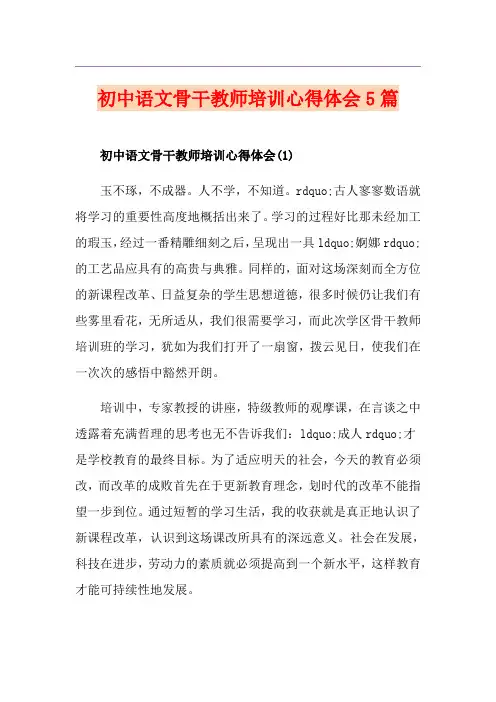 初中语文骨干教师培训心得体会5篇

初中语文骨干教师培训心得体会(1)

玉不琢，不成器。人不学，不知道。rdquo;古人寥寥数语就将学习的重要性高度地概括出来了。学习的过程好比那未经加工的瑕玉，经过一番精雕细刻之后，呈现出一具ldquo;婀娜rdquo;的工艺品应具有的高贵与典雅。同样的，面对这场深刻而全方位的新课程改革、日益复杂的学生思想道德，很多时候仍让我们有些雾里看花，无所适从，我们很需要学习，而此次学区骨干教师培训班的学习，犹如为我们打开了一扇窗，拨云见日，使我们在一次次的感悟中豁然开朗。

培训中，专家教授的讲座，特级教师的观摩课，在言谈之中透露着充满哲理的思考也无不告诉我们：ldquo;成人rdquo;才是学校教育的最终目标。为了适应明天的社会，今天的教育必须改，而改革的成败首先在于更新教育理念，划时代的改革不能指望一步到位。通过短暂的学习生活，我的收获就是真正地认识了新课程改革，认识到这场课改所具有的深远意义。社会在发展，科技在进步，劳动力的素质就必须提高到一个新水平，这样教育才能可持续性地发展。